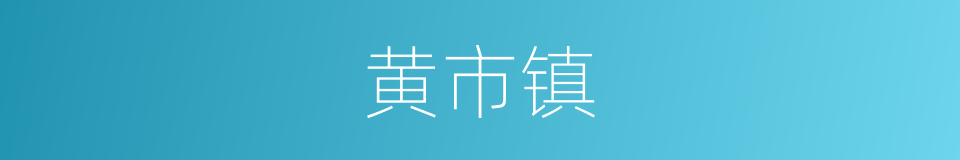 黄市镇